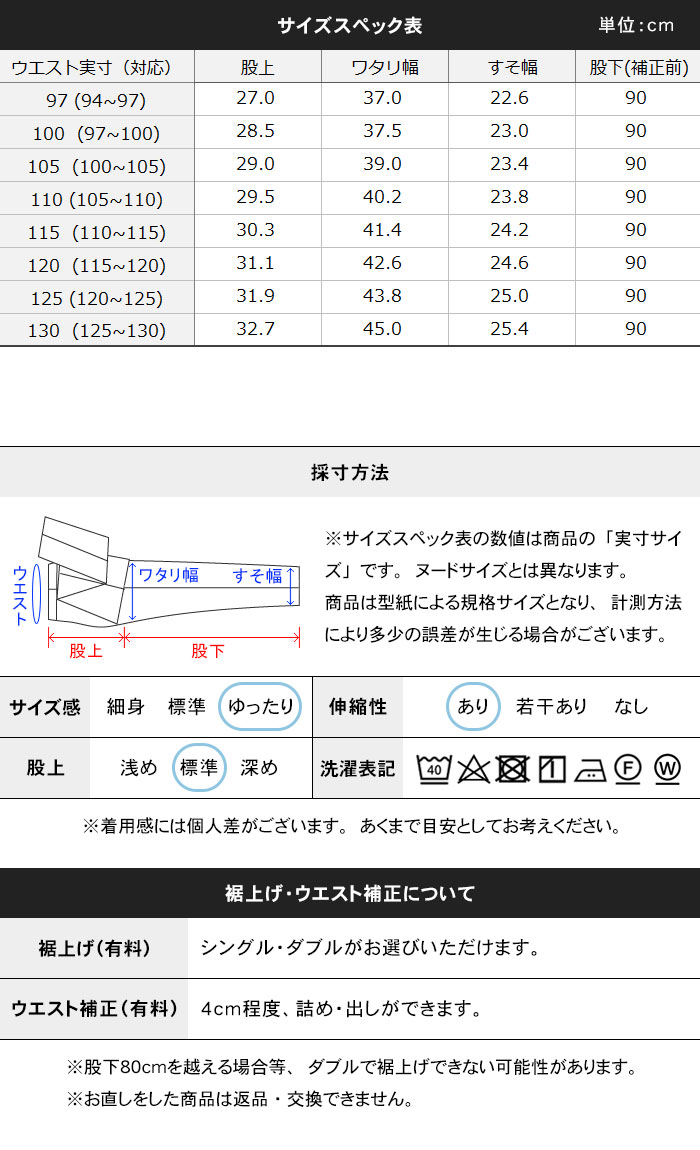 サイズスペック表

単位：cm

| ウエスト実寸（対応） | 股上 | ワタリ幅 | すそ幅 | 股下(補正前) |
|---|---|---|---|---|
| 97 (94~97) | 27.0 | 37.0 | 22.6 | 90 |
| 100 (97~100) | 28.5 | 37.5 | 23.0 | 90 |
| 105 (100~105) | 29.0 | 39.0 | 23.4 | 90 |
| 110 (105~110) | 29.5 | 40.2 | 23.8 | 90 |
| 115 (110~115) | 30.3 | 41.4 | 24.2 | 90 |
| 120 (115~120) | 31.1 | 42.6 | 24.6 | 90 |
| 125 (120~125) | 31.9 | 43.8 | 25.0 | 90 |
| 130 (125~130) | 32.7 | 45.0 | 25.4 | 90 |

採寸方法

ウエスト
ワタリ幅
すそ幅
股上
股下

※サイズスペック表の数値は商品の「実寸サイズ」です。 ヌードサイズとは異なります。
商品は型紙による規格サイズとなり、 計測方法により多少の誤差が生じる場合がございます。

| サイズ感 | 細身　標準　ゆったり | 伸縮性 | あり　若干あり　なし |
|---|---|---|---|
| 股上 | 浅め　標準　深め | 洗濯表記 | 40 F W |

※着用感には個人差がございます。 あくまで目安としてお考えください。

裾上げ・ウエスト補正について

| 裾上げ(有料) | シングル・ダブルがお選びいただけます。 |
|---|---|
| ウエスト補正（有料） | 4cm程度、詰め・出しができます。 |

※股下80cmを越える場合等、 ダブルで裾上げできない可能性があります。
※お直しをした商品は返品・交換できません。